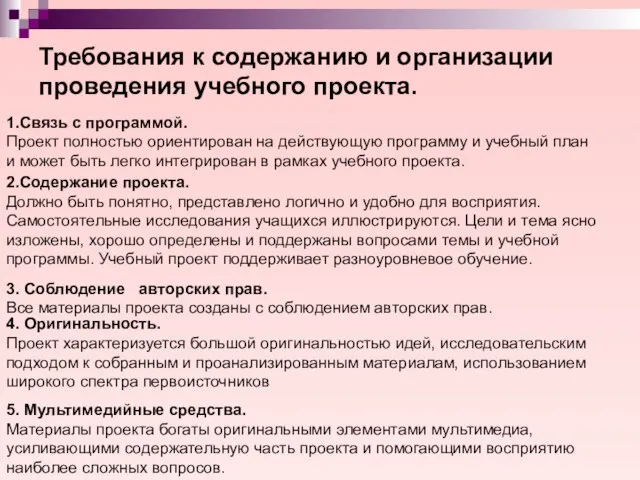 Требования к содержанию и организации проведения учебного проекта.

1.Связь с программой.
Проект полностью ориентирован на действующую программу и учебный план и может быть легко интегрирован в рамках учебного проекта.

2.Содержание проекта.
Должно быть понятно, представлено логично и удобно для восприятия. Самостоятельные исследования учащихся иллюстрируются. Цели и тема ясно изложены, хорошо определены и поддержаны вопросами темы и учебной программы. Учебный проект поддерживает разноуровневое обучение.

3. Соблюдение авторских прав.
Все материалы проекта созданы с соблюдением авторских прав.

4. Оригинальность.
Проект характеризуется большой оригинальностью идей, исследовательским подходом к собранным и проанализированным материалам, использованием широкого спектра первоисточников

5. Мультимедийные средства.
Материалы проекта богаты оригинальными элементами мультимедиа, усиливающими содержательную часть проекта и помогающими восприятию наиболее сложных вопросов.